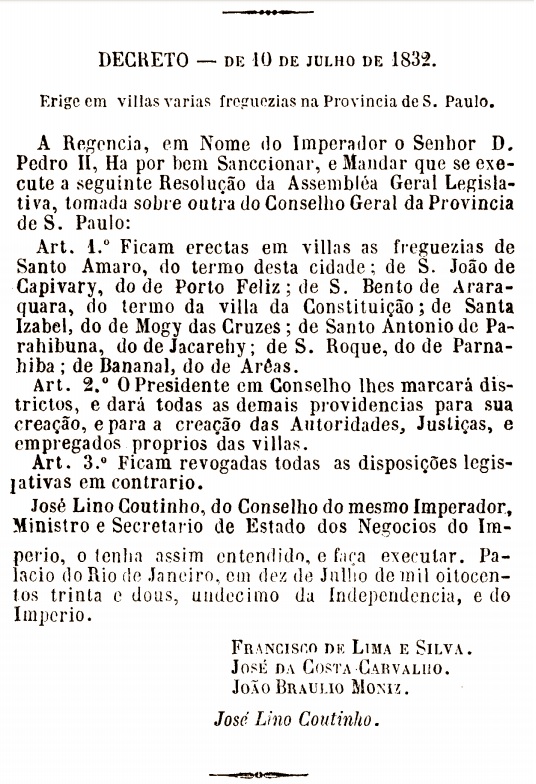 DECRETO — DE 10 DE JULHO DE 1832.

Erige em villas varias freguezias na Provincia de S. Paulo.

A Regencia, em Nome do Imperador o Senhor D. Pedro II, Ha por bem Sanccionar, e Mandar que se execute a seguinte Resolução da Assembléa Geral Legislativa, tomada sobre outra do Conselho Geral da Provincia de S. Paulo:

Art. 1.º Ficam erectas em villas as freguezias de Santo Amaro, do termo desta cidade; de S. João de Capivary, do de Porto Feliz; de S. Bento de Araraquara, do termo da villa da Constituição; de Santa Izabel, do de Mogy das Cruzes; de Santo Antonio de Parahibuna, do de Jacarehy; de S. Roque, do de Parnahiba; de Bananal, do de Arêas.

Art. 2.º O Presidente em Conselho lhes marcará districtos, e dará todas as demais providencias para sua creação, e para a creação das Autoridades, Justiças, e empregados proprios das villas.

Art. 3.º Ficam revogadas todas as disposições legislativas em contrario.

José Lino Coutinho, do Conselho do mesmo Imperador, Ministro e Secretario de Estado dos Negocios do Imperio, o tenha assim entendido, e faça executar. Palacio do Rio de Janeiro, em dez de Julho de mil oitocentos trinta e dous, undecimo da Independencia, e do Imperio.

FRANCISCO DE LIMA E SILVA.
JOSÉ DA COSTA CARVALHO.
JOÃO BRAULIO MONIZ.

José Lino Coutinho.